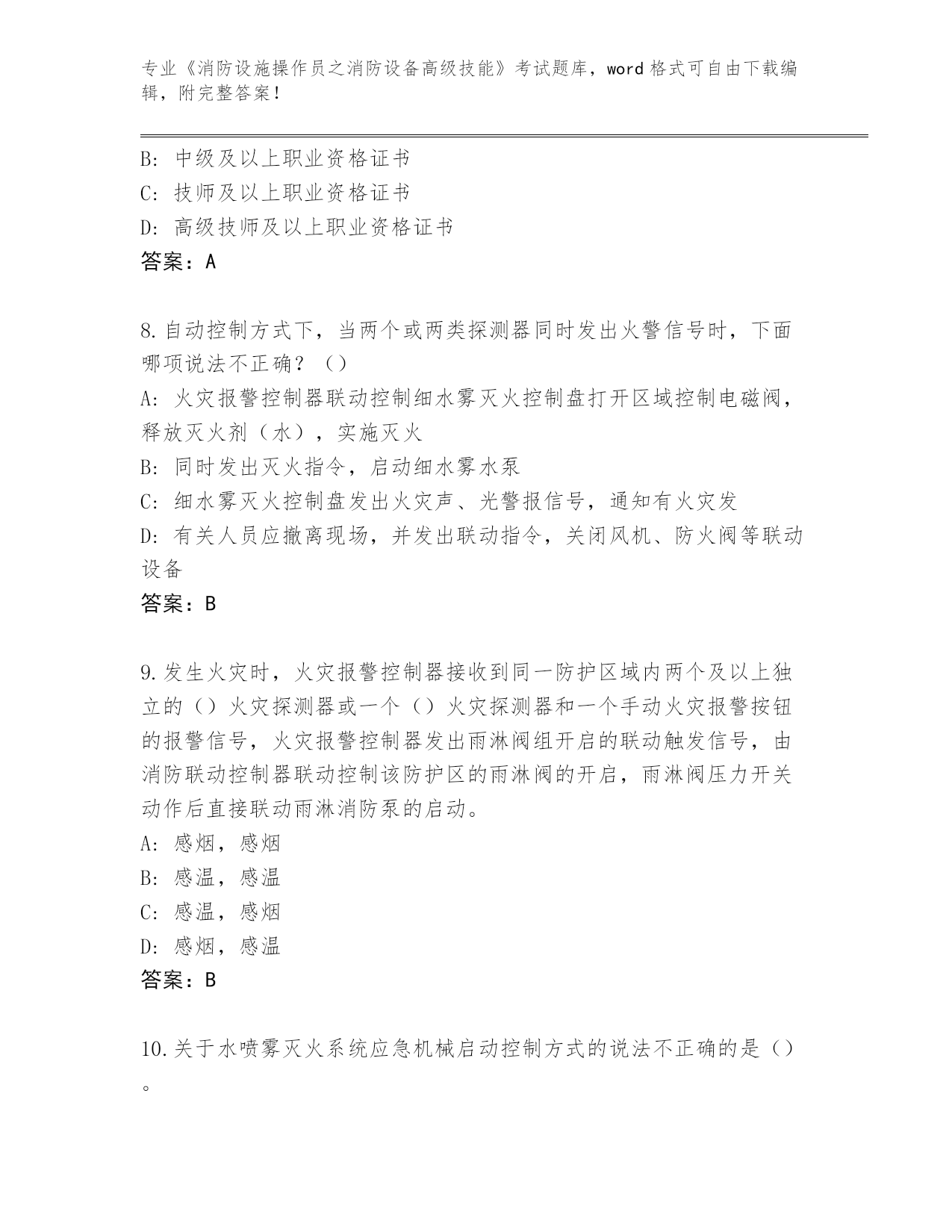 专业《消防设施操作员之消防设备高级技能》考试题库，word 格式可自由下载编辑，附完整答案！

B: 中级及以上职业资格证书
C: 技师及以上职业资格证书
D: 高级技师及以上职业资格证书
答案：A

8.自动控制方式下，当两个或两类探测器同时发出火警信号时，下面哪项说法不正确？（）
A: 火灾报警控制器联动控制细水雾灭火控制盘打开区域控制电磁阀，释放灭火剂（水），实施灭火
B: 同时发出灭火指令，启动细水雾水泵
C: 细水雾灭火控制盘发出火灾声、光警报信号，通知有火灾发
D: 有关人员应撤离现场，并发出联动指令，关闭风机、防火阀等联动设备
答案：B

9.发生火灾时，火灾报警控制器接收到同一防护区域内两个及以上独立的（）火灾探测器或一个（）火灾探测器和一个手动火灾报警按钮的报警信号，火灾报警控制器发出雨淋阀组开启的联动触发信号，由消防联动控制器联动控制该防护区的雨淋阀的开启，雨淋阀压力开关动作后直接联动雨淋消防泵的启动。
A: 感烟，感烟
B: 感温，感温
C: 感温，感烟
D: 感烟，感温
答案：B

10.关于水喷雾灭火系统应急机械启动控制方式的说法不正确的是（）。